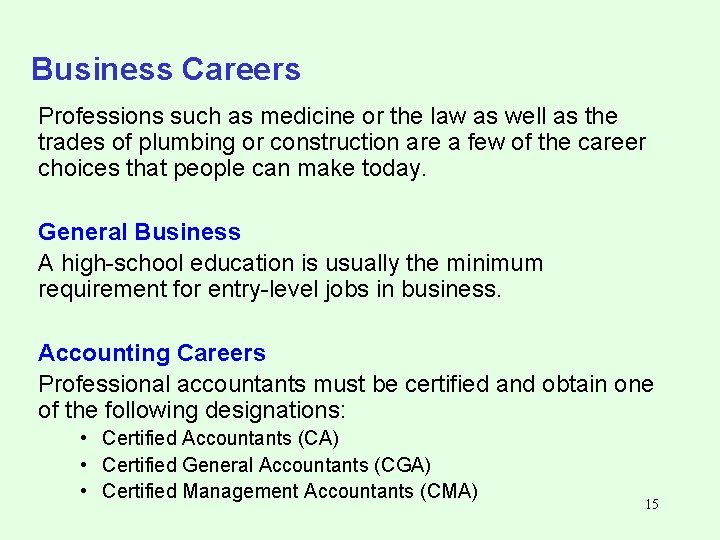 Business Careers

Professions such as medicine or the law as well as the trades of plumbing or construction are a few of the career choices that people can make today.

General Business

A high-school education is usually the minimum requirement for entry-level jobs in business.

Accounting Careers

Professional accountants must be certified and obtain one of the following designations:

• Certified Accountants (CA)
• Certified General Accountants (CGA)
• Certified Management Accountants (CMA)

15